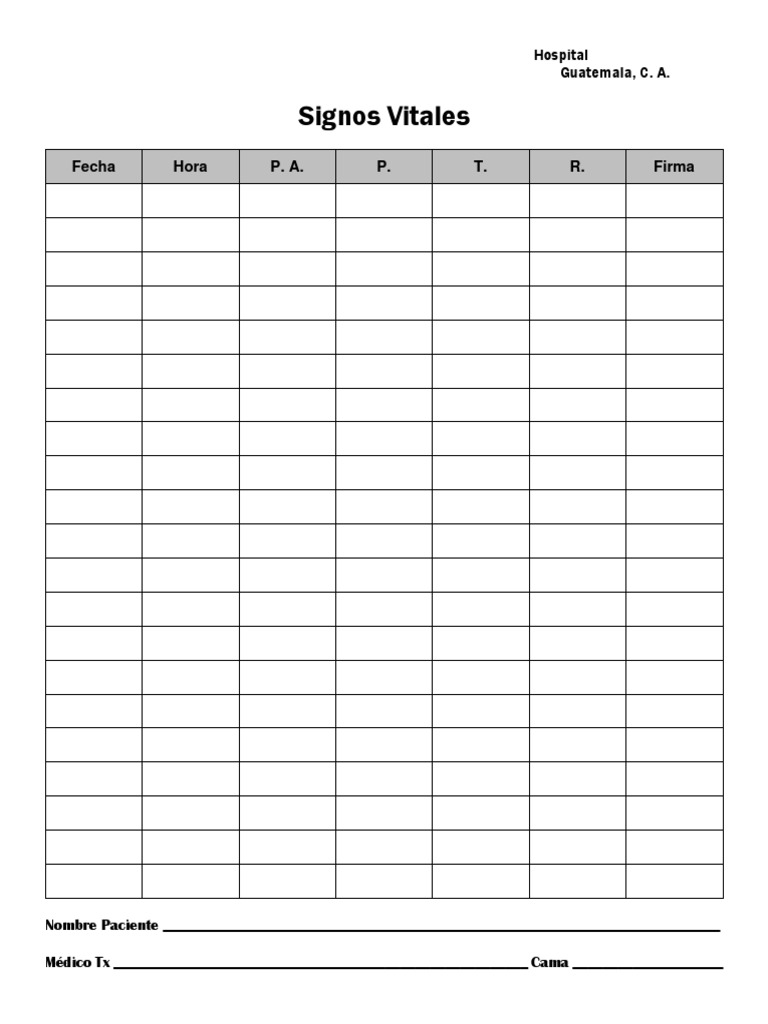 Hospital
Guatemala, C. A.

Signos Vitales

| Fecha | Hora | P. A. | P. | T. | R. | Firma |
|---|---|---|---|---|---|---|
| | | | | | | |
| | | | | | | |
| | | | | | | |
| | | | | | | |
| | | | | | | |
| | | | | | | |
| | | | | | | |
| | | | | | | |
| | | | | | | |
| | | | | | | |
| | | | | | | |
| | | | | | | |
| | | | | | | |
| | | | | | | |
| | | | | | | |
| | | | | | | |
| | | | | | | |
| | | | | | | |
| | | | | | | |
| | | | | | | |
| | | | | | | |

Nombre Paciente ____

Médico Tx ____ Cama ____